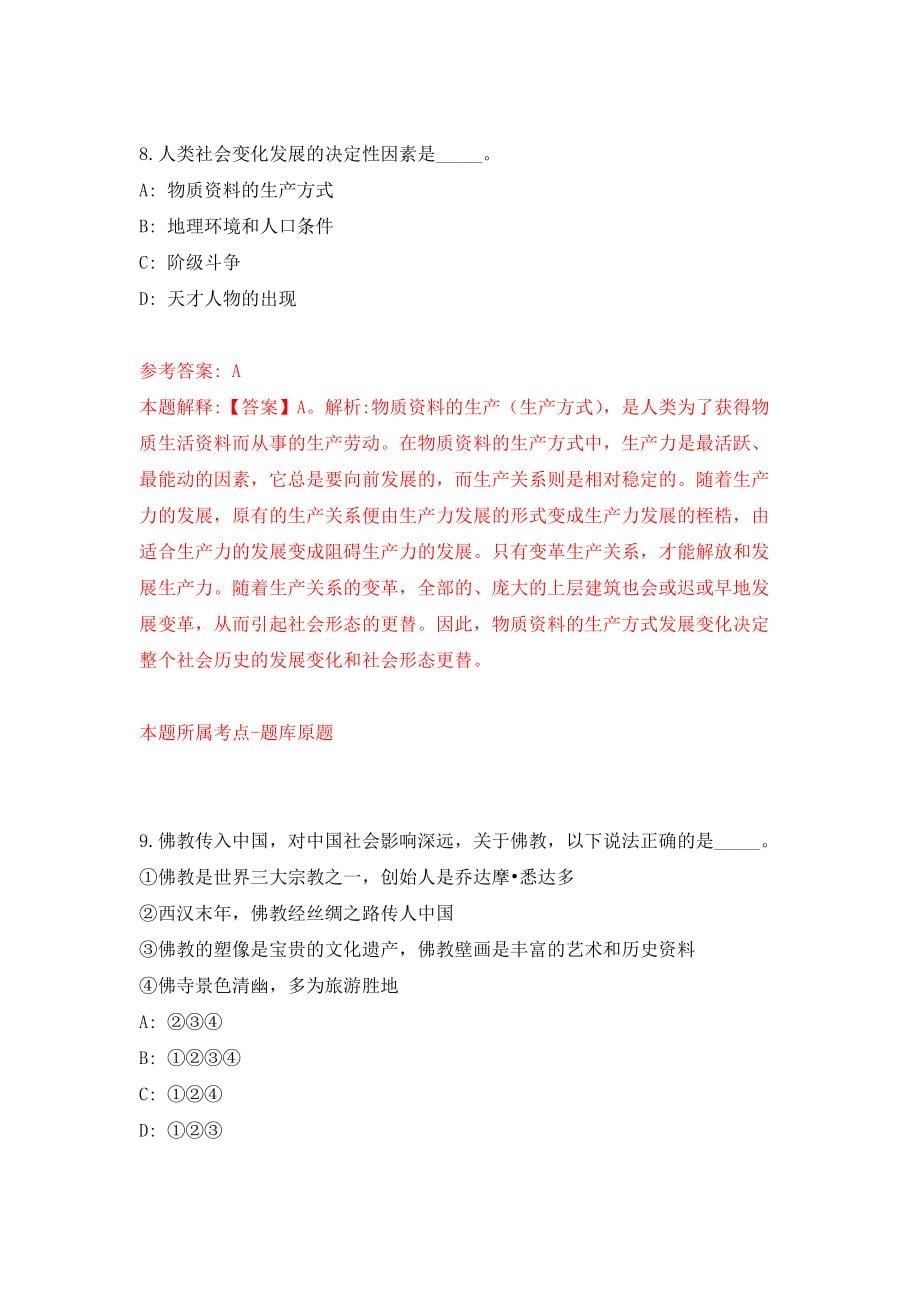 8.人类社会变化发展的决定性因素是_____。

A: 物质资料的生产方式

B: 地理环境和人口条件

C: 阶级斗争

D: 天才人物的出现

参考答案: A

本题解释:【答案】A。解析:物质资料的生产（生产方式），是人类为了获得物质生活资料而从事的生产劳动。在物质资料的生产方式中，生产力是最活跃、最能动的因素，它总是要向前发展的，而生产关系则是相对稳定的。随着生产力的发展，原有的生产关系便由生产力发展的形式变成生产力发展的桎梏，由适合生产力的发展变成阻碍生产力的发展。只有变革生产关系，才能解放和发展生产力。随着生产关系的变革，全部的、庞大的上层建筑也会或迟或早地发展变革，从而引起社会形态的更替。因此，物质资料的生产方式发展变化决定整个社会历史的发展变化和社会形态更替。

本题所属考点-题库原题

9.佛教传入中国，对中国社会影响深远，关于佛教，以下说法正确的是_____。

①佛教是世界三大宗教之一，创始人是乔达摩•悉达多

②西汉末年，佛教经丝绸之路传人中国

③佛教的塑像是宝贵的文化遗产，佛教壁画是丰富的艺术和历史资料

④佛寺景色清幽，多为旅游胜地

A: ②③④

B: ①②③④

C: ①②④

D: ①②③